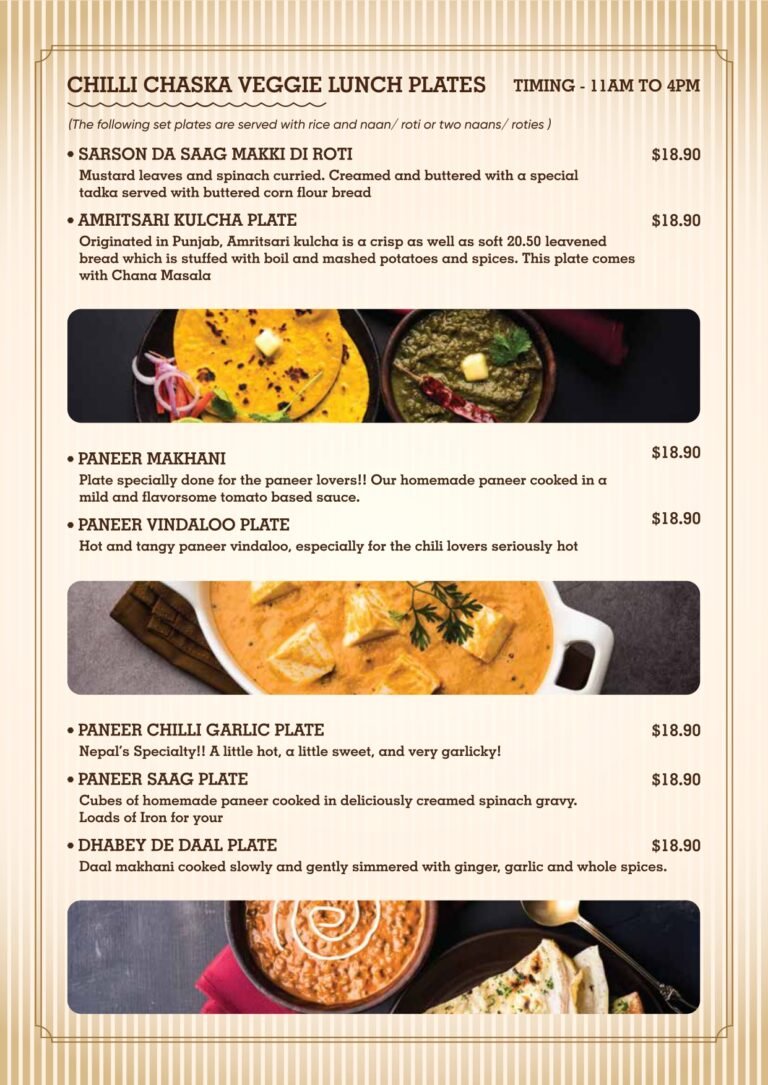 CHILLI CHASKA VEGGIE LUNCH PLATES TIMING - 11AM TO 4PM

(The following set plates are served with rice and naan/ roti or two naans/ roties )

• SARSON DA SAAG MAKKI DI ROTI $18.90
Mustard leaves and spinach curried. Creamed and buttered with a special tadka served with buttered corn flour bread

• AMRITSARI KULCHA PLATE $18.90
Originated in Punjab, Amritsari kulcha is a crisp as well as soft 20.50 leavened bread which is stuffed with boil and mashed potatoes and spices. This plate comes with Chana Masala

• PANEER MAKHANI $18.90
Plate specially done for the paneer lovers!! Our homemade paneer cooked in a mild and flavorsome tomato based sauce.

• PANEER VINDALOO PLATE $18.90
Hot and tangy paneer vindaloo, especially for the chili lovers seriously hot

• PANEER CHILLI GARLIC PLATE $18.90
Nepal's Specialty!! A little hot, a little sweet, and very garlicky!

• PANEER SAAG PLATE $18.90
Cubes of homemade paneer cooked in deliciously creamed spinach gravy. Loads of Iron for your

• DHABEY DE DAAL PLATE $18.90
Daal makhani cooked slowly and gently simmered with ginger, garlic and whole spices.